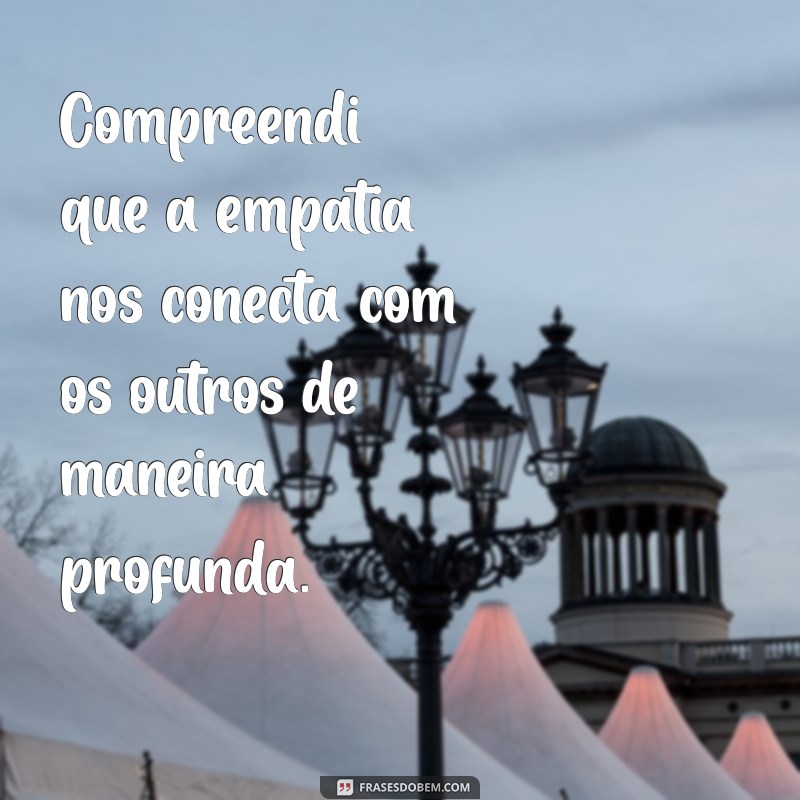 Compreendi que a empatia nos conecta com os outros de maneira profunda.

FRASESDOBEM.COM